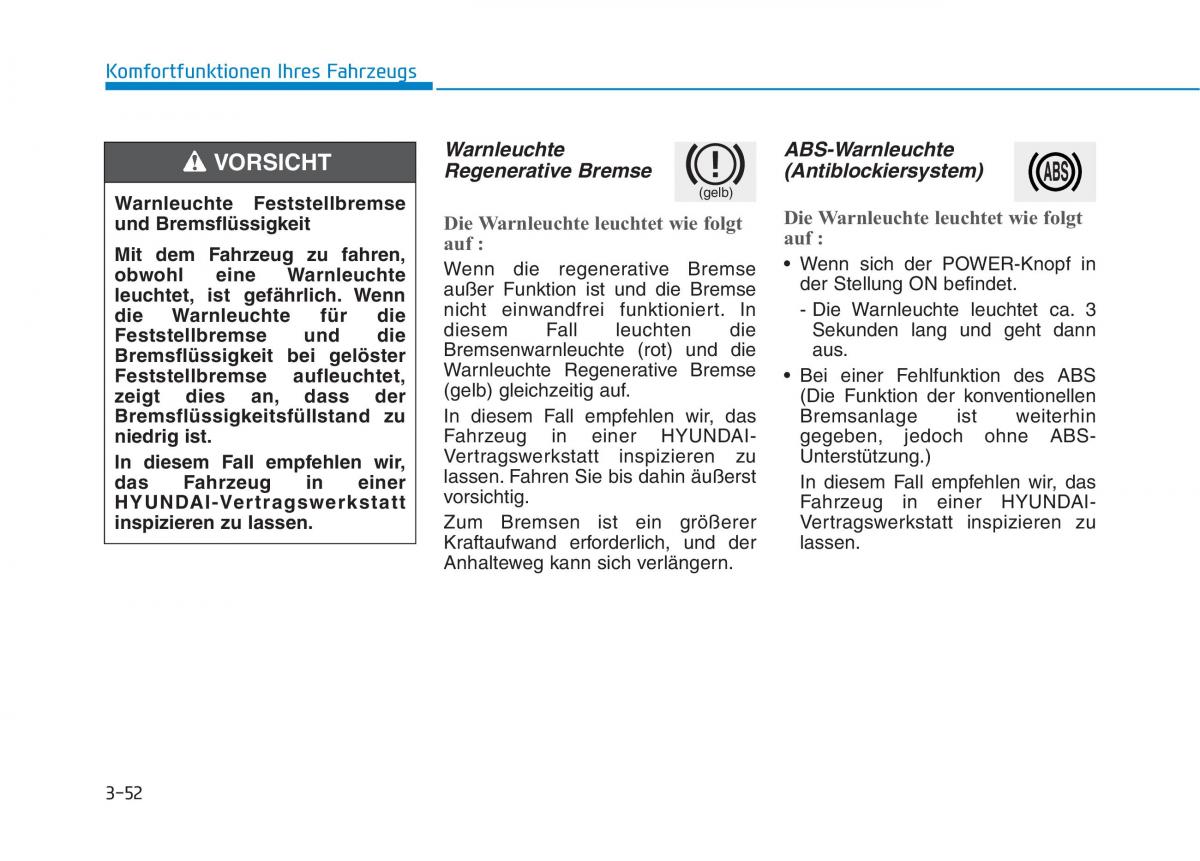 Komfortfunktionen Ihres Fahrzeugs

VORSICHT

Warnleuchte Feststellbremse und Bremsflüssigkeit

Mit dem Fahrzeug zu fahren, obwohl eine Warnleuchte leuchtet, ist gefährlich. Wenn die Warnleuchte für die Feststellbremse und die Bremsflüssigkeit bei gelöster Feststellbremse aufleuchtet, zeigt dies an, dass der Bremsflüssigkeitsfüllstand zu niedrig ist.

In diesem Fall empfehlen wir, das Fahrzeug in einer HYUNDAI-Vertragswerkstatt inspizieren zu lassen.

Warnleuchte Regenerative Bremse

(gelb)

Die Warnleuchte leuchtet wie folgt auf :

Wenn die regenerative Bremse außer Funktion ist und die Bremse nicht einwandfrei funktioniert. In diesem Fall leuchten die Bremsenwarnleuchte (rot) und die Warnleuchte Regenerative Bremse (gelb) gleichzeitig auf.

In diesem Fall empfehlen wir, das Fahrzeug in einer HYUNDAI-Vertragswerkstatt inspizieren zu lassen. Fahren Sie bis dahin äußerst vorsichtig.

Zum Bremsen ist ein größerer Kraftaufwand erforderlich, und der Anhalteweg kann sich verlängern.

ABS-Warnleuchte (Antiblockiersystem)

ABS

Die Warnleuchte leuchtet wie folgt auf :

• Wenn sich der POWER-Knopf in der Stellung ON befindet.

- Die Warnleuchte leuchtet ca. 3 Sekunden lang und geht dann aus.

• Bei einer Fehlfunktion des ABS (Die Funktion der konventionellen Bremsanlage ist weiterhin gegeben, jedoch ohne ABS-Unterstützung.)

In diesem Fall empfehlen wir, das Fahrzeug in einer HYUNDAI-Vertragswerkstatt inspizieren zu lassen.

3-52